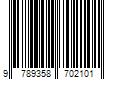 9 789358 702101